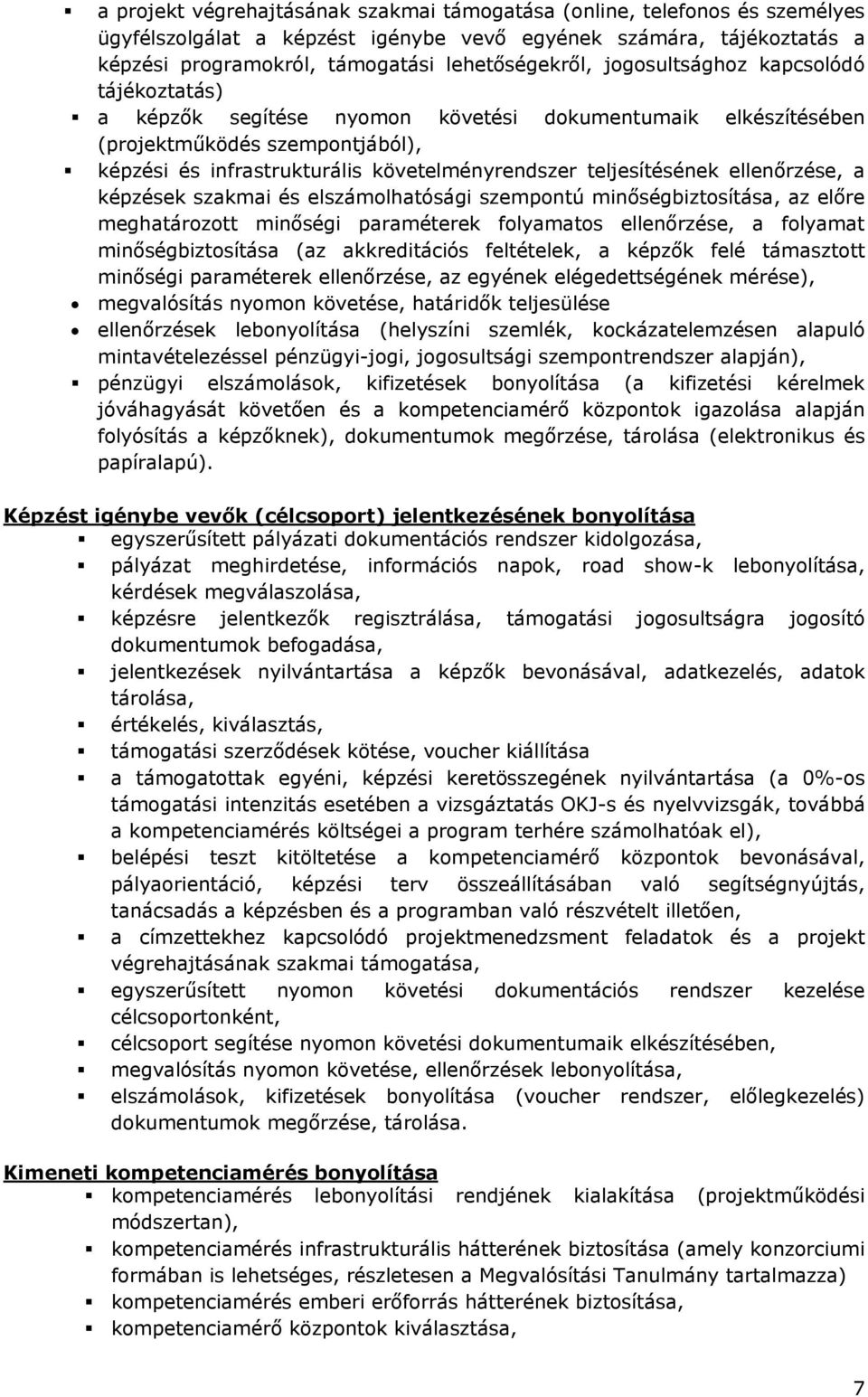 ▪ a projekt végrehajtásának szakmai támogatása (online, telefonos és személyes ügyfélszolgálat a képzést igénybe vevő egyének számára, tájékoztatás a képzési programokról, támogatási lehetőségekről, jogosultsághoz kapcsolódó tájékoztatás)

▪ a képzők segítése nyomon követési dokumentumaik elkészítésében (projektműködés szempontjából),

▪ képzési és infrastrukturális követelményrendszer teljesítésének ellenőrzése, a képzések szakmai és elszámolhatósági szempontú minőségbiztosítása, az előre meghatározott minőségi paraméterek folyamatos ellenőrzése, a folyamat minőségbiztosítása (az akkreditációs feltételek, a képzők felé támasztott minőségi paraméterek ellenőrzése, az egyének elégedettségének mérése),

• megvalósítás nyomon követése, határidők teljesülése

• ellenőrzések lebonyolítása (helyszíni szemlék, kockázatelemzésen alapuló mintavételezéssel pénzügyi-jogi, jogosultsági szempontrendszer alapján),

▪ pénzügyi elszámolások, kifizetések bonyolítása (a kifizetési kérelmek jóváhagyását követően és a kompetenciamérő központok igazolása alapján folyósítás a képzőknek), dokumentumok megőrzése, tárolása (elektronikus és papíralapú).

Képzést igénybe vevők (célcsoport) jelentkezésének bonyolítása

▪ egyszerűsített pályázati dokumentációs rendszer kidolgozása,

▪ pályázat meghirdetése, információs napok, road show-k lebonyolítása, kérdések megválaszolása,

▪ képzésre jelentkezők regisztrálása, támogatási jogosultságra jogosító dokumentumok befogadása,

▪ jelentkezések nyilvántartása a képzők bevonásával, adatkezelés, adatok tárolása,

▪ értékelés, kiválasztás,

▪ támogatási szerződések kötése, voucher kiállítása

▪ a támogatottak egyéni, képzési keretösszegének nyilvántartása (a 0%-os támogatási intenzitás esetében a vizsgáztatás OKJ-s és nyelvvizsgák, továbbá a kompetenciamérés költségei a program terhére számolhatóak el),

▪ belépési teszt kitöltetése a kompetenciamérő központok bevonásával, pályaorientáció, képzési terv összeállításában való segítségnyújtás, tanácsadás a képzésben és a programban való részvételt illetően,

▪ a címzettekhez kapcsolódó projektmenedzsment feladatok és a projekt végrehajtásának szakmai támogatása,

▪ egyszerűsített nyomon követési dokumentációs rendszer kezelése célcsoportonként,

▪ célcsoport segítése nyomon követési dokumentumaik elkészítésében,

▪ megvalósítás nyomon követése, ellenőrzések lebonyolítása,

▪ elszámolások, kifizetések bonyolítása (voucher rendszer, előlegkezelés) dokumentumok megőrzése, tárolása.

Kimeneti kompetenciamérés bonyolítása

▪ kompetenciamérés lebonyolítási rendjének kialakítása (projektműködési módszertan),

▪ kompetenciamérés infrastrukturális hátterének biztosítása (amely konzorciumi formában is lehetséges, részletesen a Megvalósítási Tanulmány tartalmazza)

▪ kompetenciamérés emberi erőforrás hátterének biztosítása,

▪ kompetenciamérő központok kiválasztása,

7